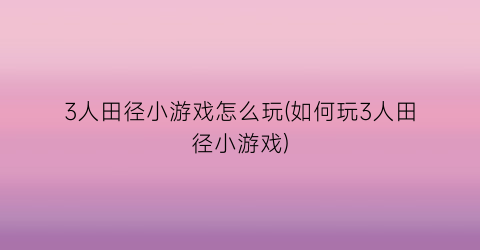 3人田径小游戏怎么玩(如何玩3人田径小游戏)